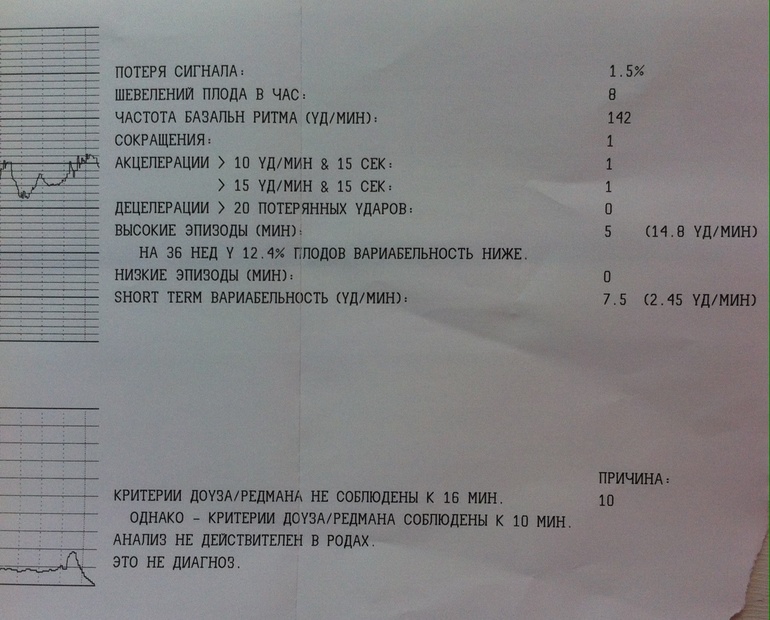 ПОТЕРЯ СИГНАЛА: 1.5%
ШЕВЕЛЕНИЙ ПЛОДА В ЧАС: 8
ЧАСТОТА БАЗАЛЬН РИТМА (УД/МИН): 142
СОКРАЩЕНИЯ: 1
АКЦЕЛЕРАЦИИ > 10 УД/МИН & 15 СЕК: 1
> 15 УД/МИН & 15 СЕК: 1
ДЕЦЕЛЕРАЦИИ > 20 ПОТЕРЯННЫХ УДАРОВ: 0
ВЫСОКИЕ ЭПИЗОДЫ (МИН): 5 (14.8 УД/МИН)
НА 36 НЕД У 12.4% ПЛОДОВ ВАРИАБЕЛЬНОСТЬ НИЖЕ.
НИЗКИЕ ЭПИЗОДЫ (МИН): 0
SHORT TERM ВАРИАБЕЛЬНОСТЬ (УД/МИН): 7.5 (2.45 УД/МИН)

ПРИЧИНА:
КРИТЕРИИ ДОУЗА/РЕДМАНА НЕ СОБЛЮДЕНЫ К 16 МИН. 10
ОДНАКО - КРИТЕРИИ ДОУЗА/РЕДМАНА СОБЛЮДЕНЫ К 10 МИН.
АНАЛИЗ НЕ ДЕЙСТВИТЕЛЕН В РОДАХ.
ЭТО НЕ ДИАГНОЗ.